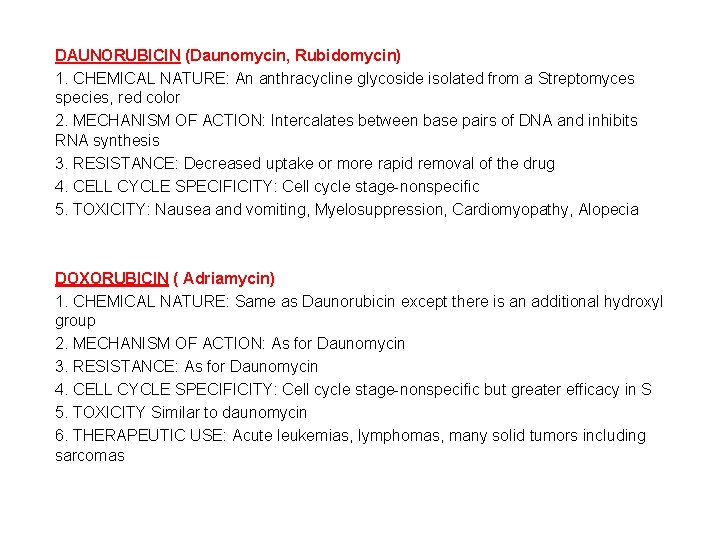 DAUNORUBICIN (Daunomycin, Rubidomycin)
1. CHEMICAL NATURE: An anthracycline glycoside isolated from a Streptomyces species, red color
2. MECHANISM OF ACTION: Intercalates between base pairs of DNA and inhibits RNA synthesis
3. RESISTANCE: Decreased uptake or more rapid removal of the drug
4. CELL CYCLE SPECIFICITY: Cell cycle stage-nonspecific
5. TOXICITY: Nausea and vomiting, Myelosuppression, Cardiomyopathy, Alopecia

DOXORUBICIN ( Adriamycin)
1. CHEMICAL NATURE: Same as Daunorubicin except there is an additional hydroxyl group
2. MECHANISM OF ACTION: As for Daunomycin
3. RESISTANCE: As for Daunomycin
4. CELL CYCLE SPECIFICITY: Cell cycle stage-nonspecific but greater efficacy in S
5. TOXICITY Similar to daunomycin
6. THERAPEUTIC USE: Acute leukemias, lymphomas, many solid tumors including sarcomas